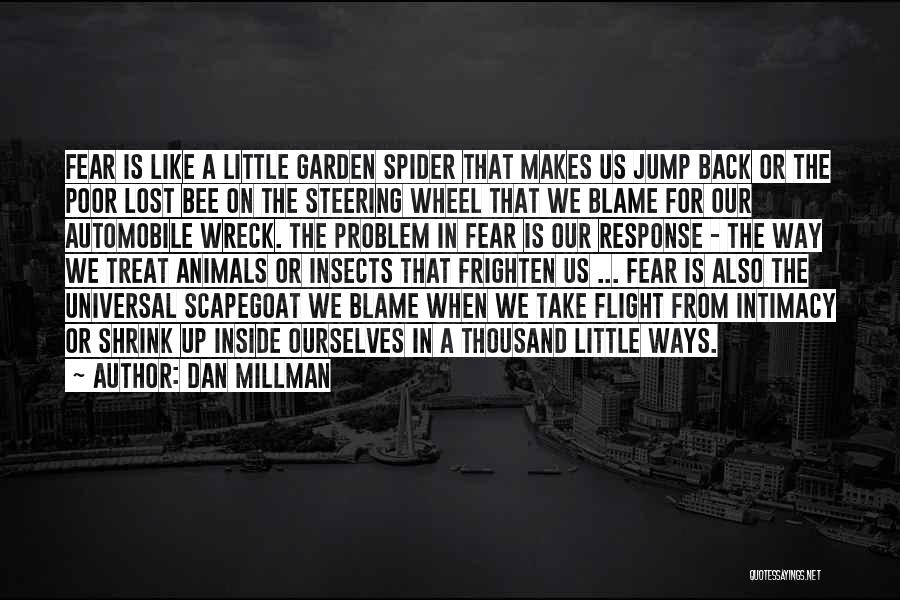 FEAR IS LIKE A LITTLE GARDEN SPIDER THAT MAKES US JUMP BACK OR THE POOR LOST BEE ON THE STEERING WHEEL THAT WE BLAME FOR OUR AUTOMOBILE WRECK. THE PROBLEM IN FEAR IS OUR RESPONSE - THE WAY WE TREAT ANIMALS OR INSECTS THAT FRIGHTEN US ... FEAR IS ALSO THE UNIVERSAL SCAPEGOAT WE BLAME WHEN WE TAKE FLIGHT FROM INTIMACY OR SHRINK UP INSIDE OURSELVES IN A THOUSAND LITTLE WAYS.
~ AUTHOR: DAN MILLMAN

QUOTESSAYINGS.NET